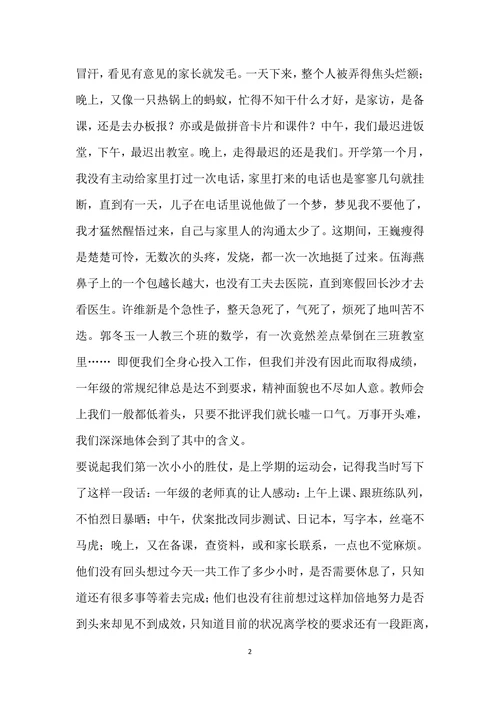 冒汗，看见有意见的家长就发毛。一天下来，整个人被弄得焦头烂额；晚上，又像一只热锅上的蚂蚁，忙得不知干什么才好，是家访，是备课，还是去办板报？亦或是做拼音卡片和课件？中午，我们最迟进饭堂，下午，最迟出教室。晚上，走得最迟的还是我们。开学第一个月，我没有主动给家里打过一次电话，家里打来的电话也是寥寥几句就挂断，直到有一天，儿子在电话里说他做了一个梦，梦见我不要他了，我才猛然醒悟过来，自己与家里人的沟通太少了。这期间，王巍瘦得是楚楚可怜，无数次的头疼，发烧，都一次一次地挺了过来。伍海燕鼻子上的一个包越长越大，也没有工夫去医院，直到寒假回长沙才去看医生。许维新是个急性子，整天急死了，气死了，烦死了地叫苦不迭。郭冬玉一人教三个班的数学，有一次竟然差点晕倒在三班教室里…… 即便我们全身心投入工作，但我们并没有因此而取得成绩，一年级的常规纪律总是达不到要求，精神面貌也不尽如人意。教师会上我们一般都低着头，只要不批评我们就长嘘一口气。万事开头难，我们深深地体会到了其中的含义。

要说起我们第一次小小的胜仗，是上学期的运动会，记得我当时写下了这样一段话：一年级的老师真的让人感动：上午上课、跟班练队列，不怕烈日暴晒；中午，伏案批改同步测试、日记本，写字本，丝毫不马虎；晚上，又在备课，查资料，或和家长联系，一点也不觉麻烦。他们没有回头想过今天一共工作了多少小时，是否需要休息了，只知道还有很多事等着去完成；他们也没有往前想过这样加倍地努力是否到头来却见不到成效，只知道目前的状况离学校的要求还有一段距离，

2